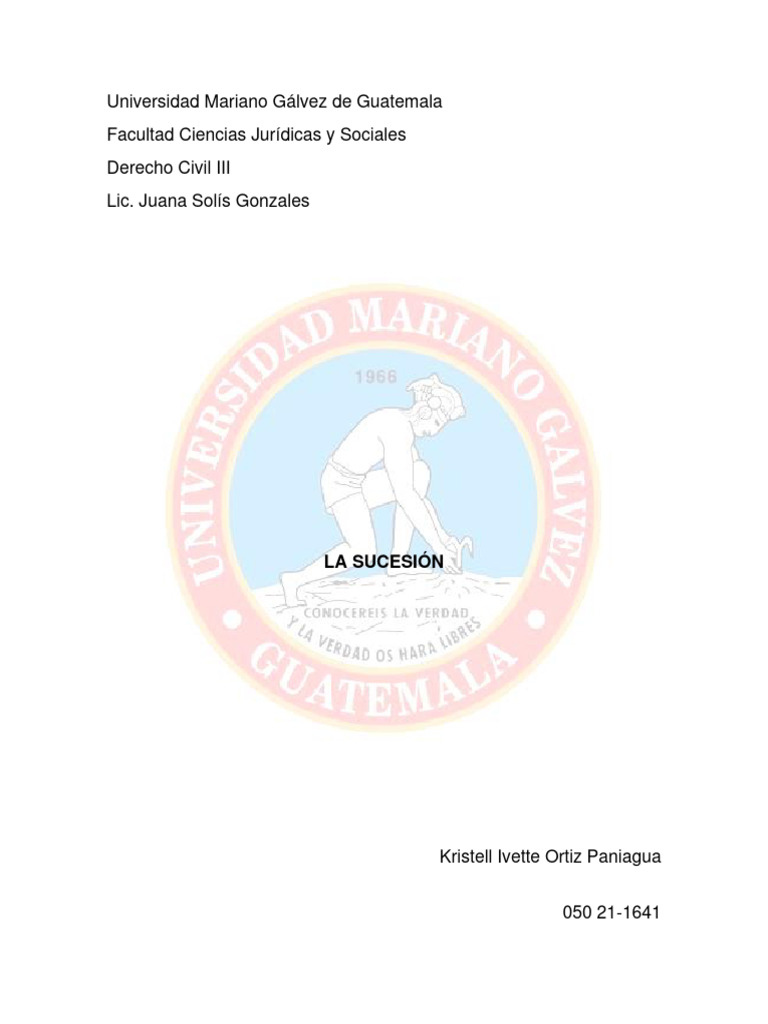 Universidad Mariano Gálvez de Guatemala

Facultad Ciencias Jurídicas y Sociales

Derecho Civil III

Lic. Juana Solís Gonzales

UNIVERSIDAD MARIANO GALVEZ

1966

LA SUCESIÓN

CONOCEREIS LA VERDAD Y LA VERDAD OS HARA LIBRES

GUATEMALA

Kristell Ivette Ortiz Paniagua

050 21-1641